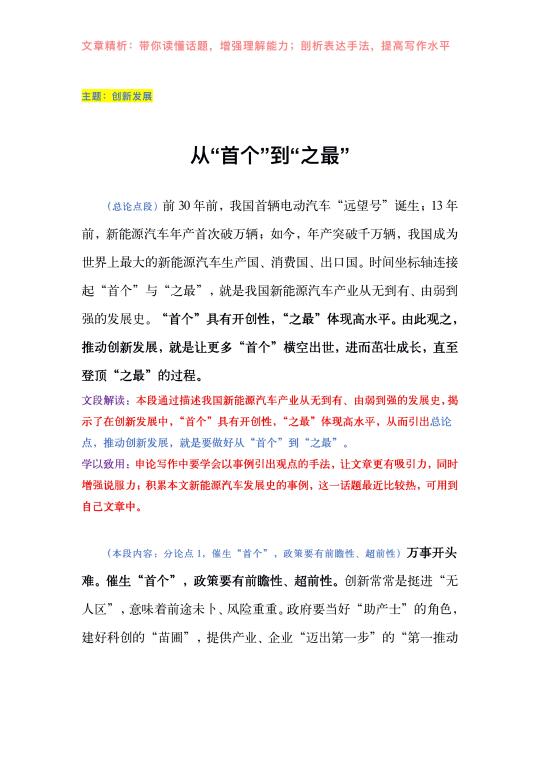 文章精析：带你读懂话题，增强理解能力；剖析表达手法，提高写作水平

主题：创新发展

从“首个”到“之最”

（总论点段）前30年前，我国首辆电动汽车“远望号”诞生；13年前，新能源汽车年产首次破万辆；如今，年产突破千万辆，我国成为世界上最大的新能源汽车生产国、消费国、出口国。时间坐标轴连接起“首个”与“之最”，就是我国新能源汽车产业从无到有、由弱到强的发展史。“首个”具有开创性，“之最”体现高水平。由此观之，推动创新发展，就是让更多“首个”横空出世，进而茁壮成长，直至登顶“之最”的过程。

文段解读：本段通过描述我国新能源汽车产业从无到有、由弱到强的发展史，揭示了在创新发展中，“首个”具有开创性，“之最”体现高水平，从而引出总论点、推动创新发展，就是要做好从“首个”到“之最”。

学以致用：申论写作中要学会以事例引出观点的手法，让文章更有吸引力，同时增强说服力；积累本文新能源汽车发展史的事例，这一话题最近比较热，可用到自己文章中。

（本段内容：分论点1，催生“首个”，政策要有前瞻性、超前性）万事开头难。催生“首个”，政策要有前瞻性、超前性。创新常常是挺进“无人区”，意味着前途未卜、风险重重。政府要当好“助产士”的角色，建好科创的“苗圃”，提供产业、企业“迈出第一步”的“第一推动